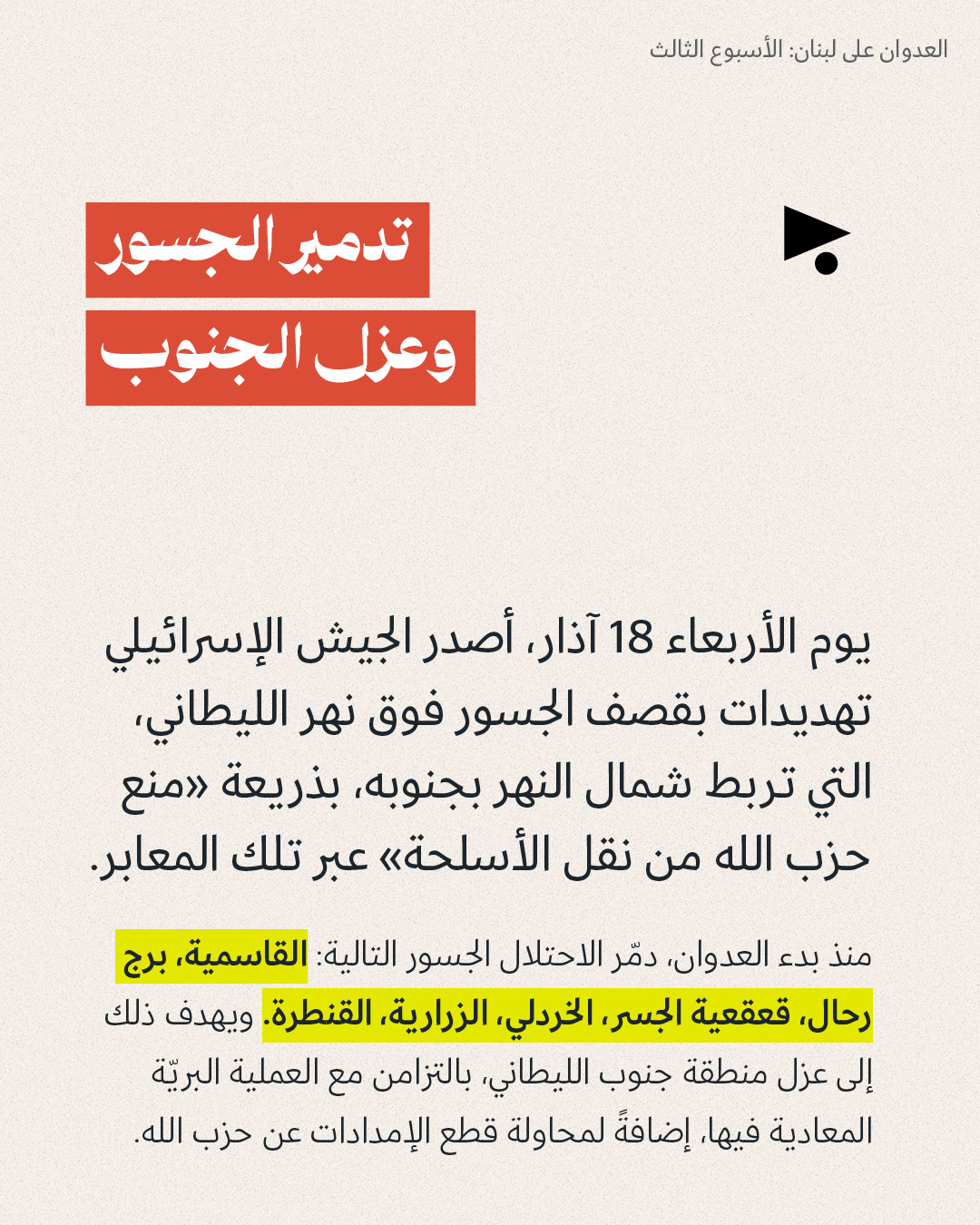 العدوان على لبنان: الأسبوع الثالث

تدمير الجسور
وعزل الجنوب

يوم الأربعاء 18 آذار، أصدر الجيش الإسرائيلي تهديدات بقصف الجسور فوق نهر الليطاني، التي تربط شمال النهر بجنوبه، بذريعة «منع حزب الله من نقل الأسلحة» عبر تلك المعابر.

منذ بدء العدوان، دمّر الاحتلال الجسور التالية: القاسمية، برج رحال، قعقعية الجسر، الخردلي، الزرارية، القنطرة. ويهدف ذلك إلى عزل منطقة جنوب الليطاني، بالتزامن مع العملية البريّة المعادية فيها، إضافةً لمحاولة قطع الإمدادات عن حزب الله.